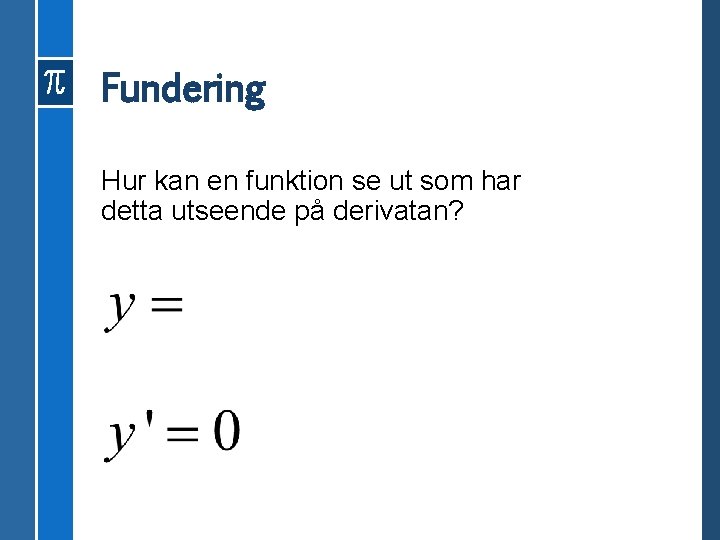 $\pi$ Fundering

Hur kan en funktion se ut som har detta utseende på derivatan?

$y =$

$y' = 0$